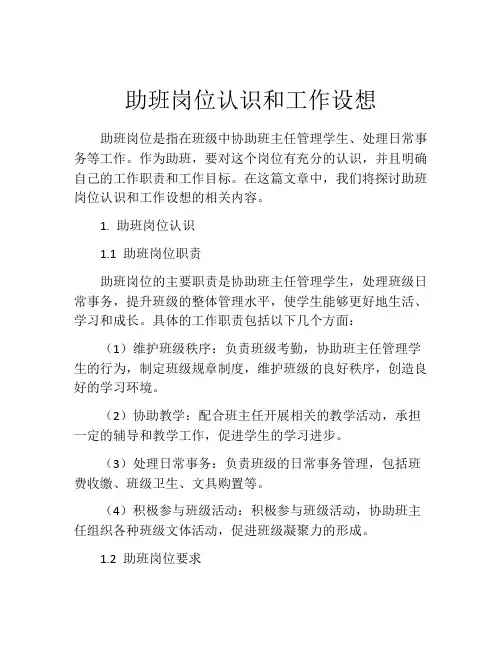 助班岗位认识和工作设想

助班岗位是指在班级中协助班主任管理学生、处理日常事务等工作。作为助班，要对这个岗位有充分的认识，并且明确自己的工作职责和工作目标。在这篇文章中，我们将探讨助班岗位认识和工作设想的相关内容。

1. 助班岗位认识

1.1 助班岗位职责

助班岗位的主要职责是协助班主任管理学生，处理班级日常事务，提升班级的整体管理水平，使学生能够更好地生活、学习和成长。具体的工作职责包括以下几个方面：

（1）维护班级秩序：负责班级考勤，协助班主任管理学生的行为，制定班级规章制度，维护班级的良好秩序，创造良好的学习环境。

（2）协助教学：配合班主任开展相关的教学活动，承担一定的辅导和教学工作，促进学生的学习进步。

（3）处理日常事务：负责班级的日常事务管理，包括班费收缴、班级卫生、文具购置等。

（4）积极参与班级活动：积极参与班级活动，协助班主任组织各种班级文体活动，促进班级凝聚力的形成。

1.2 助班岗位要求